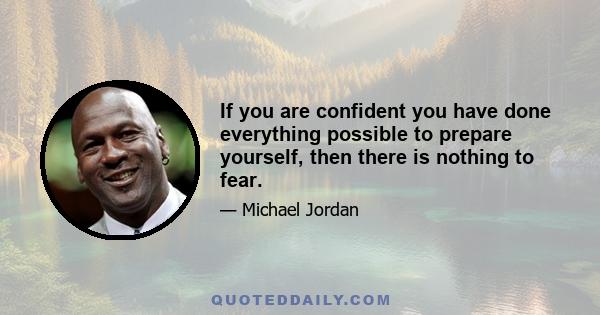 If you are confident you have done everything possible to prepare yourself, then there is nothing to fear.

— Michael Jordan

QUOTEDDAILY.COM